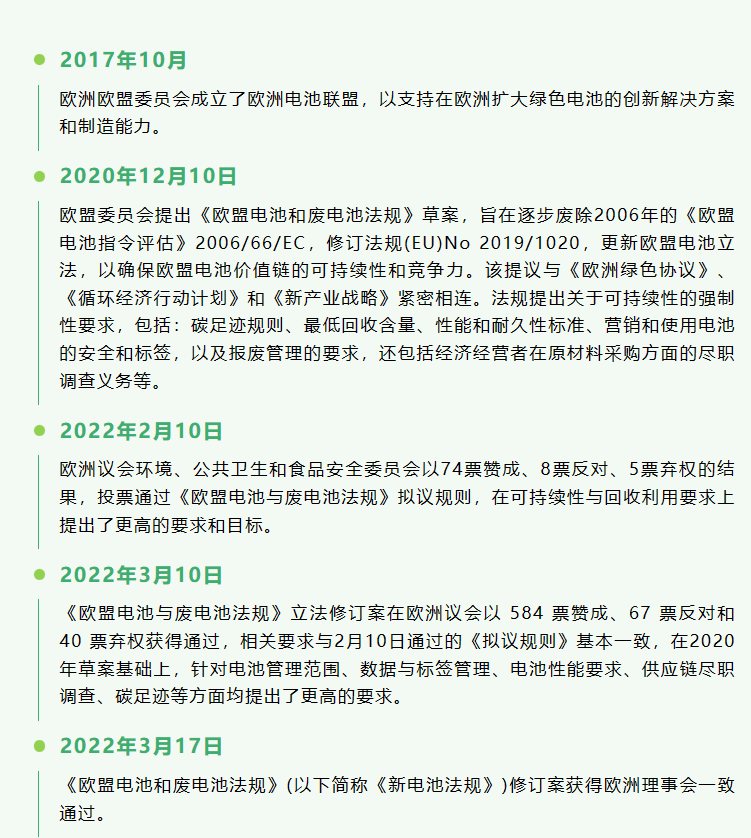 2017年10月

欧洲欧盟委员会成立了欧洲电池联盟，以支持在欧洲扩大绿色电池的创新解决方案和制造能力。

2020年12月10日

欧盟委员会提出《欧盟电池和废电池法规》草案，旨在逐步废除2006年的《欧盟电池指令评估》2006/66/EC，修订法规(EU)No 2019/1020，更新欧盟电池立法，以确保欧盟电池价值链的可持续性和竞争力。该提议与《欧洲绿色协议》、《循环经济行动计划》和《新产业战略》紧密相连。法规提出关于可持续性的强制性要求，包括：碳足迹规则、最低回收含量、性能和耐久性标准、营销和使用电池的安全和标签，以及报废管理的要求，还包括经济经营者在原材料采购方面的尽职调查义务等。

2022年2月10日

欧洲议会环境、公共卫生和食品安全委员会以74票赞成、8票反对、5票弃权的结果，投票通过《欧盟电池与废电池法规》拟议规则，在可持续性与回收利用要求上提出了更高的要求和目标。

2022年3月10日

《欧盟电池与废电池法规》立法修订案在欧洲议会以 584 票赞成、67 票反对和 40 票弃权获得通过，相关要求与2月10日通过的《拟议规则》基本一致，在2020年草案基础上，针对电池管理范围、数据与标签管理、电池性能要求、供应链尽职调查、碳足迹等方面均提出了更高的要求。

2022年3月17日

《欧盟电池和废电池法规》(以下简称《新电池法规》)修订案获得欧洲理事会一致通过。